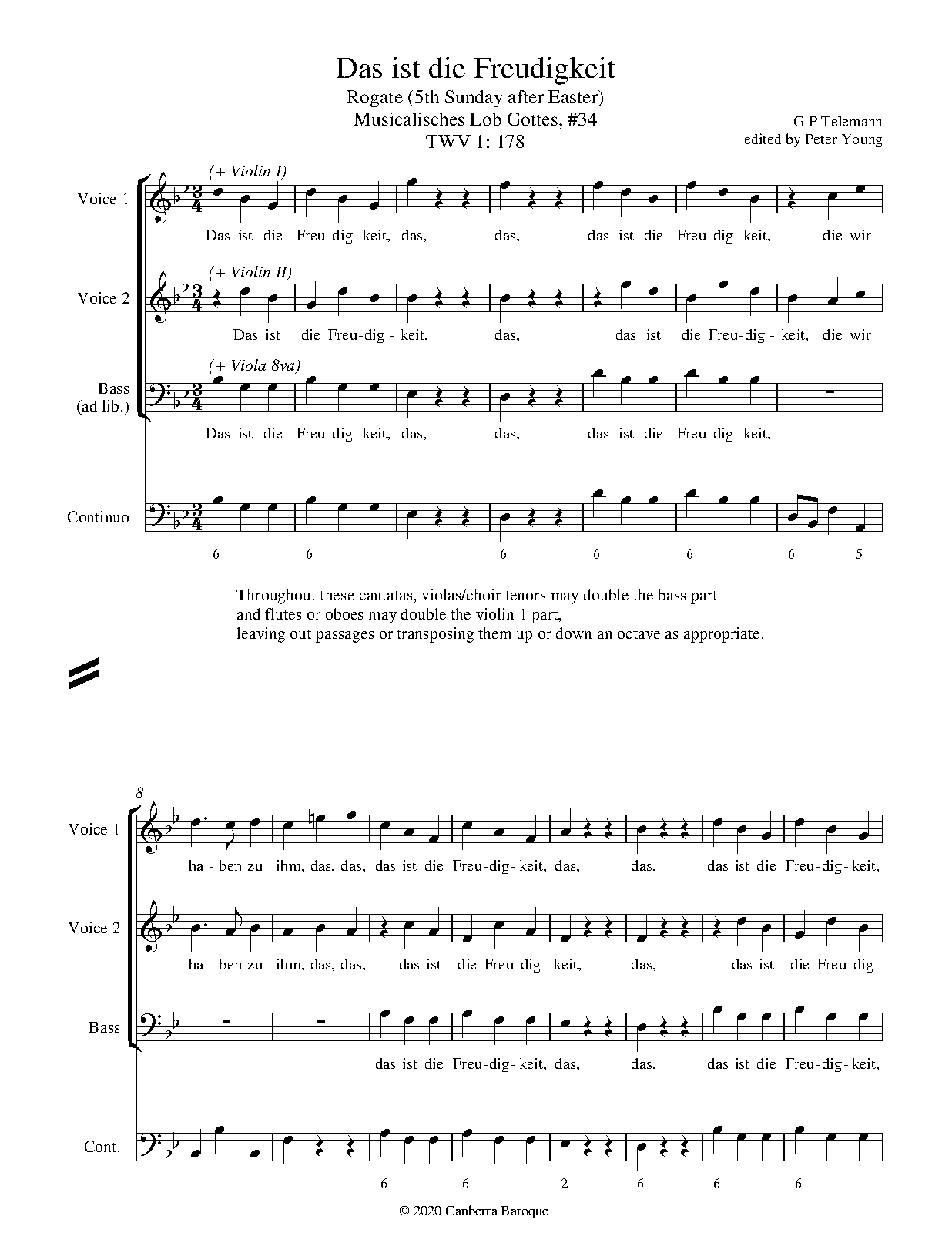 Das ist die Freudigkeit
Rogate (5th Sunday after Easter)
Musicalisches Lob Gottes, #34
TWV 1: 178

G P Telemann
edited by Peter Young

Voice 1
(+ Violin I)
Das ist die Freu-dig-keit, das, das, das ist die Freu-dig-keit, die wir

Voice 2
(+ Violin II)
Das ist die Freu-dig-keit, das, das ist die Freu-dig-keit, die wir

Bass
(ad lib.)
(+ Viola 8va)
Das ist die Freu-dig-keit, das, das, das ist die Freu-dig-keit,

Continuo
6 6 6 6 6 6 5

Throughout these cantatas, violas/choir tenors may double the bass part and flutes or oboes may double the violin 1 part, leaving out passages or transposing them up or down an octave as appropriate.

8
Voice 1
ha-ben zu ihm, das, das, das ist die Freu-dig-keit, das, das, das ist die Freu-dig-keit,

Voice 2
ha-ben zu ihm, das, das, das ist die Freu-dig-keit, das, das ist die Freu-dig-

Bass
das ist die Freu-dig-keit, das, das, das ist die Freu-dig-keit,

Cont.
6 6 2 6 6 6

© 2020 Canberra Baroque